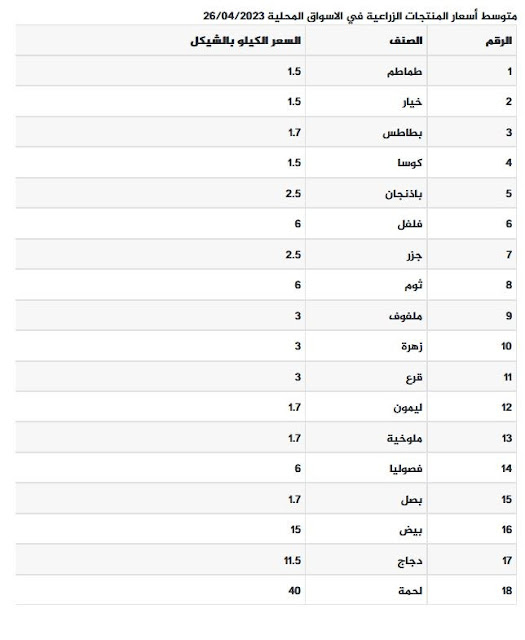 متوسط أسعار المنتجات الزراعية في الاسواق المحلية 26/04/2023

| الرقم | الصنف | السعر الكيلو بالشيكل |
|---|---|---|
| 1 | طماطم | 1.5 |
| 2 | خيار | 1.5 |
| 3 | بطاطس | 1.7 |
| 4 | كوسا | 1.5 |
| 5 | باذنجان | 2.5 |
| 6 | فلفل | 6 |
| 7 | جزر | 2.5 |
| 8 | ثوم | 6 |
| 9 | ملفوف | 3 |
| 10 | زهرة | 3 |
| 11 | قرع | 3 |
| 12 | ليمون | 1.7 |
| 13 | ملوخية | 1.7 |
| 14 | فصوليا | 6 |
| 15 | بصل | 1.7 |
| 16 | بيض | 15 |
| 17 | دجاج | 11.5 |
| 18 | لحمة | 40 |